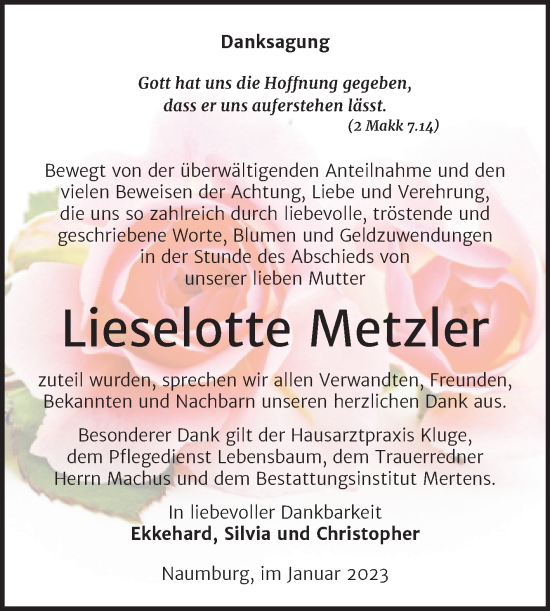 Danksagung

Gott hat uns die Hoffnung gegeben, dass er uns auferstehen lässt.
(2 Makk 7.14)

Bewegt von der überwältigenden Anteilnahme und den vielen Beweisen der Achtung, Liebe und Verehrung, die uns so zahlreich durch liebevolle, tröstende und geschriebene Worte, Blumen und Geldzuwendungen in der Stunde des Abschieds von unserer lieben Mutter

Lieselotte Metzler

zuteil wurden, sprechen wir allen Verwandten, Freunden, Bekannten und Nachbarn unseren herzlichen Dank aus.

Besonderer Dank gilt der Hausarztpraxis Kluge, dem Pflegedienst Lebensbaum, dem Trauerredner Herrn Machus und dem Bestattungsinstitut Mertens.

In liebevoller Dankbarkeit
Ekkehard, Silvia und Christopher

Naumburg, im Januar 2023